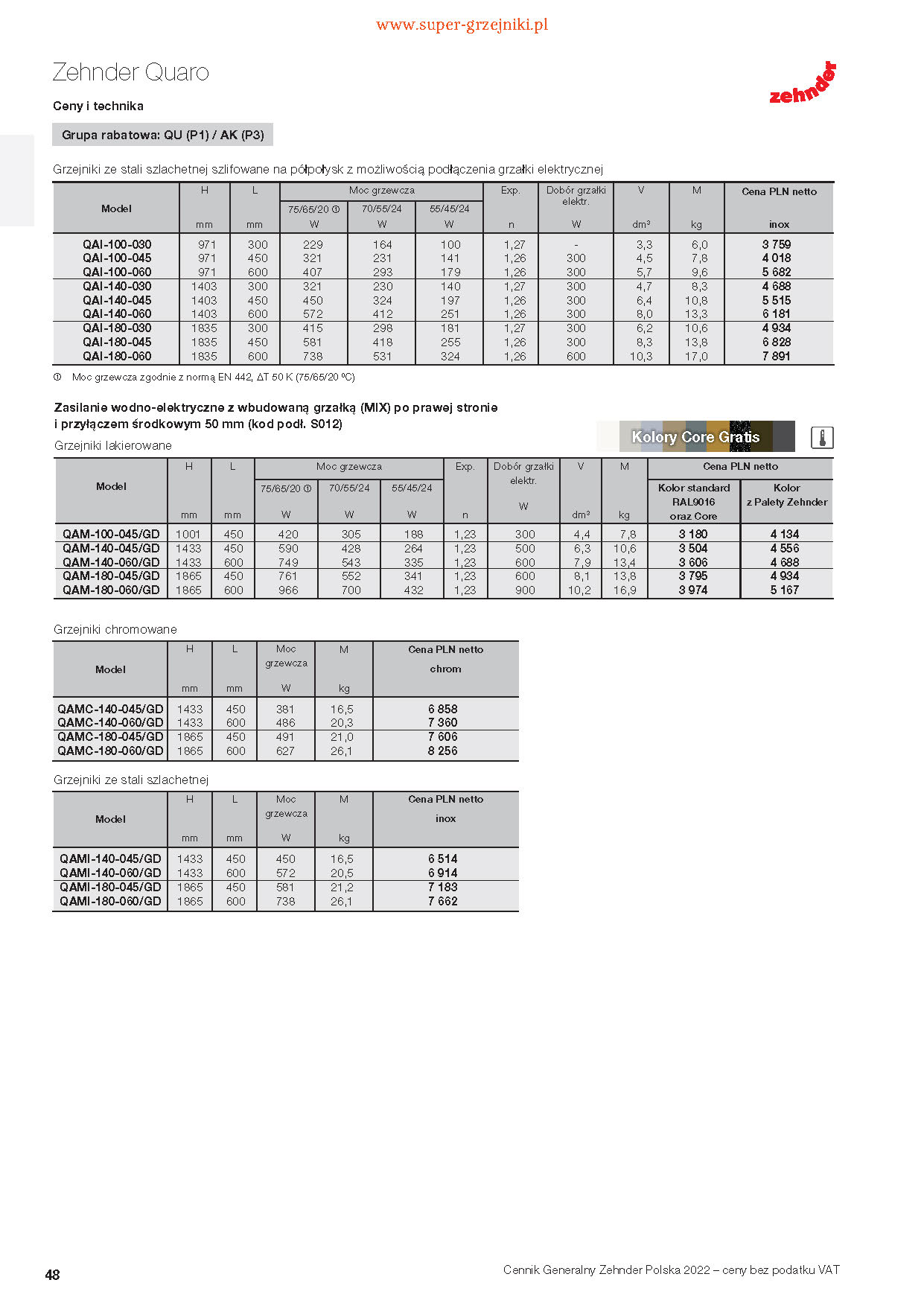 www.super-grzejniki.pl

Zehnder Quaro

zehnder

Ceny i technika

Grupa rabatowa: QU (P1) / AK (P3)

Grzejniki ze stali szlachetnej szlifowane na półpołysk z możliwością podłączenia grzałki elektrycznej

| Model | H mm | L mm | Moc grzewcza 75/65/20 ① W | Moc grzewcza 70/55/24 W | Moc grzewcza 55/45/24 W | Exp. n | Dobór grzałki elektr. W | V dm³ | M kg | Cena PLN netto inox |
|---|---|---|---|---|---|---|---|---|---|---|
| QAI-100-030 | 971 | 300 | 229 | 164 | 100 | 1,27 | - | 3,3 | 6,0 | 3 759 |
| QAI-100-045 | 971 | 450 | 321 | 231 | 141 | 1,26 | 300 | 4,5 | 7,8 | 4 018 |
| QAI-100-060 | 971 | 600 | 407 | 293 | 179 | 1,26 | 300 | 5,7 | 9,6 | 5 682 |
| QAI-140-030 | 1403 | 300 | 321 | 230 | 140 | 1,27 | 300 | 4,7 | 8,3 | 4 688 |
| QAI-140-045 | 1403 | 450 | 450 | 324 | 197 | 1,26 | 300 | 6,4 | 10,8 | 5 515 |
| QAI-140-060 | 1403 | 600 | 572 | 412 | 251 | 1,26 | 300 | 8,0 | 13,3 | 6 181 |
| QAI-180-030 | 1835 | 300 | 415 | 298 | 181 | 1,27 | 300 | 6,2 | 10,6 | 4 934 |
| QAI-180-045 | 1835 | 450 | 581 | 418 | 255 | 1,26 | 300 | 8,3 | 13,8 | 6 828 |
| QAI-180-060 | 1835 | 600 | 738 | 531 | 324 | 1,26 | 600 | 10,3 | 17,0 | 7 891 |

① Moc grzewcza zgodnie z normą EN 442, ΔT 50 K (75/65/20 ºC)

Zasilanie wodno-elektryczne z wbudowaną grzałką (MIX) po prawej stronie i przyłączem środkowym 50 mm (kod podł. S012)

Kolory Core Gratis

Grzejniki lakierowane

| Model | H mm | L mm | Moc grzewcza 75/65/20 ① W | Moc grzewcza 70/55/24 W | Moc grzewcza 55/45/24 W | Exp. n | Dobór grzałki elektr. W | V dm³ | M kg | Cena PLN netto Kolor standard RAL9016 oraz Core | Cena PLN netto Kolor z Palety Zehnder |
|---|---|---|---|---|---|---|---|---|---|---|---|
| QAM-100-045/GD | 1001 | 450 | 420 | 305 | 188 | 1,23 | 300 | 4,4 | 7,8 | 3 180 | 4 134 |
| QAM-140-045/GD | 1433 | 450 | 590 | 428 | 264 | 1,23 | 500 | 6,3 | 10,6 | 3 504 | 4 556 |
| QAM-140-060/GD | 1433 | 600 | 749 | 543 | 335 | 1,23 | 600 | 7,9 | 13,4 | 3 606 | 4 688 |
| QAM-180-045/GD | 1865 | 450 | 761 | 552 | 341 | 1,23 | 600 | 8,1 | 13,8 | 3 795 | 4 934 |
| QAM-180-060/GD | 1865 | 600 | 966 | 700 | 432 | 1,23 | 900 | 10,2 | 16,9 | 3 974 | 5 167 |

Grzejniki chromowane

| Model | H mm | L mm | Moc grzewcza W | M kg | Cena PLN netto chrom |
|---|---|---|---|---|---|
| QAMC-140-045/GD | 1433 | 450 | 381 | 16,5 | 6 858 |
| QAMC-140-060/GD | 1433 | 600 | 486 | 20,3 | 7 360 |
| QAMC-180-045/GD | 1865 | 450 | 491 | 21,0 | 7 606 |
| QAMC-180-060/GD | 1865 | 600 | 627 | 26,1 | 8 256 |

Grzejniki ze stali szlachetnej

| Model | H mm | L mm | Moc grzewcza W | M kg | Cena PLN netto inox |
|---|---|---|---|---|---|
| QAMI-140-045/GD | 1433 | 450 | 450 | 16,5 | 6 514 |
| QAMI-140-060/GD | 1433 | 600 | 572 | 20,5 | 6 914 |
| QAMI-180-045/GD | 1865 | 450 | 581 | 21,2 | 7 183 |
| QAMI-180-060/GD | 1865 | 600 | 738 | 26,1 | 7 662 |

48

Cennik Generalny Zehnder Polska 2022 – ceny bez podatku VAT